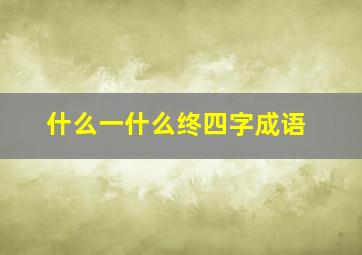 什么一什么终四字成语